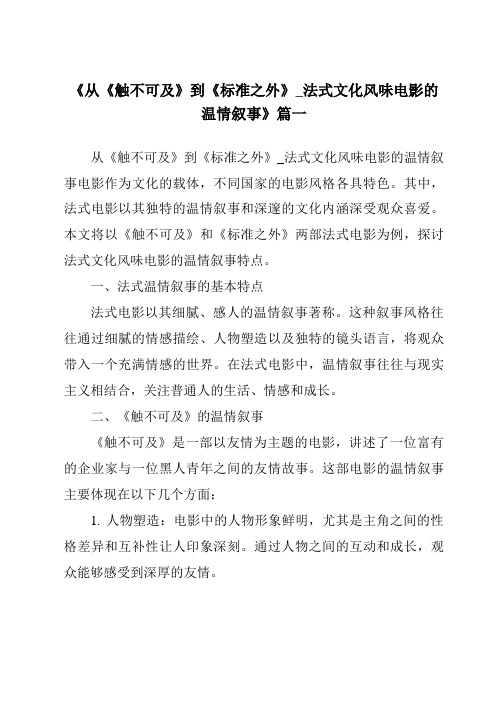 《从《触不可及》到《标准之外》_法式文化风味电影的温情叙事》篇一

从《触不可及》到《标准之外》_法式文化风味电影的温情叙事电影作为文化的载体，不同国家的电影风格各具特色。其中，法式电影以其独特的温情叙事和深邃的文化内涵深受观众喜爱。本文将以《触不可及》和《标准之外》两部法式电影为例，探讨法式文化风味电影的温情叙事特点。

一、法式温情叙事的基本特点

法式电影以其细腻、感人的温情叙事著称。这种叙事风格往往通过细腻的情感描绘、人物塑造以及独特的镜头语言，将观众带入一个充满情感的世界。在法式电影中，温情叙事往往与现实主义相结合，关注普通人的生活、情感和成长。

二、《触不可及》的温情叙事

《触不可及》是一部以友情为主题的电影，讲述了一位富有的企业家与一位黑人青年之间的友情故事。这部电影的温情叙事主要体现在以下几个方面：

1. 人物塑造：电影中的人物形象鲜明，尤其是主角之间的性格差异和互补性让人印象深刻。通过人物之间的互动和成长，观众能够感受到深厚的友情。